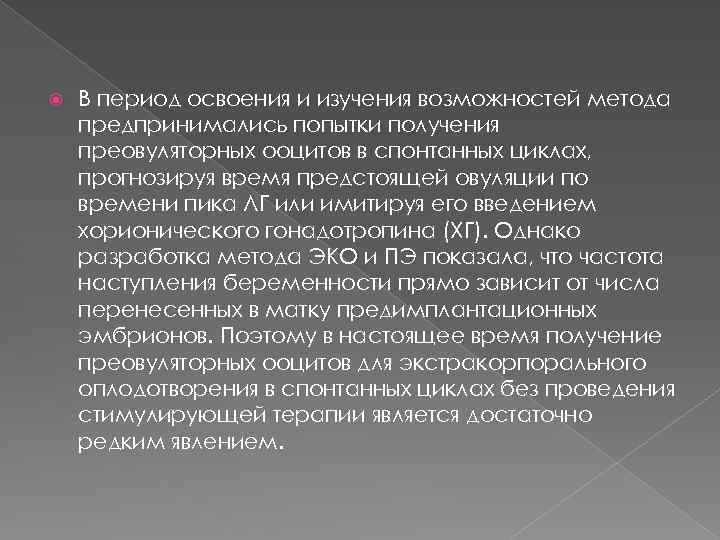 В период освоения и изучения возможностей метода предпринимались попытки получения преовуляторных ооцитов в спонтанных циклах, прогнозируя время предстоящей овуляции по времени пика ЛГ или имитируя его введением хорионического гонадотропина (ХГ). Однако разработка метода ЭКО и ПЭ показала, что частота наступления беременности прямо зависит от числа перенесенных в матку предимплантационных эмбрионов. Поэтому в настоящее время получение преовуляторных ооцитов для экстракорпорального оплодотворения в спонтанных циклах без проведения стимулирующей терапии является достаточно редким явлением.